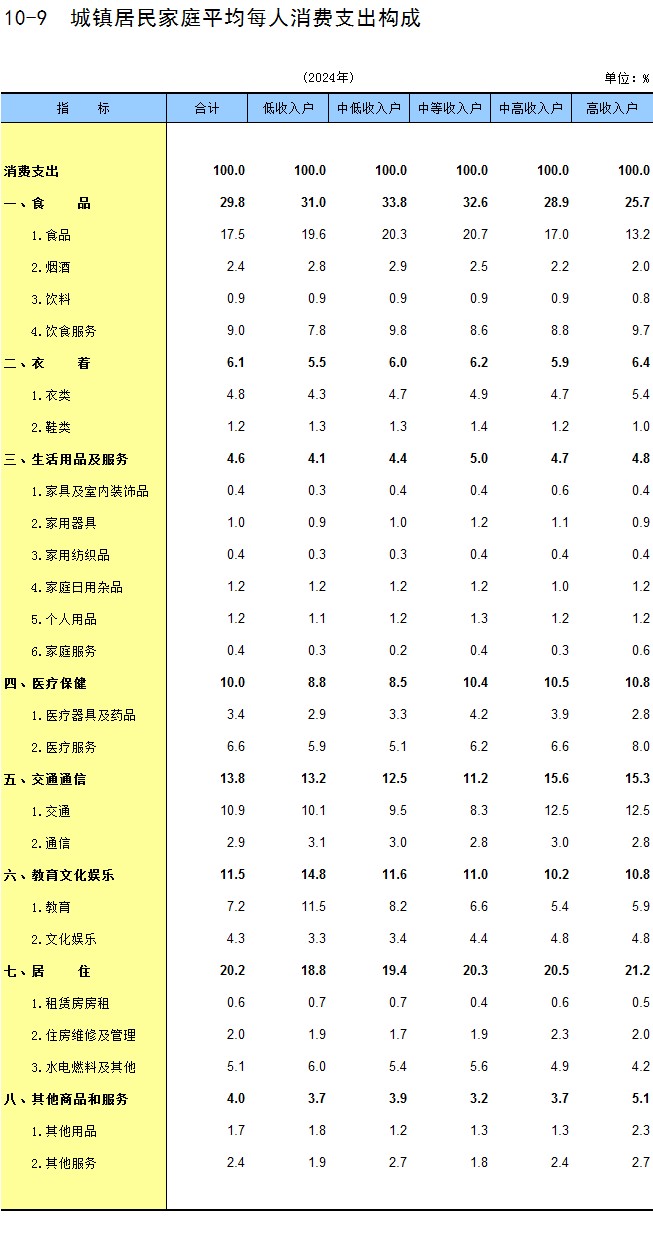 10-9　城镇居民家庭平均每人消费支出构成

(2024年)

单位：%

| 指　　标 | 合计 | 低收入户 | 中低收入户 | 中等收入户 | 中高收入户 | 高收入户 |
|---|---|---|---|---|---|---|
| 消费支出 | 100.0 | 100.0 | 100.0 | 100.0 | 100.0 | 100.0 |
| 一、食　　品 | 29.8 | 31.0 | 33.8 | 32.6 | 28.9 | 25.7 |
| 1.食品 | 17.5 | 19.6 | 20.3 | 20.7 | 17.0 | 13.2 |
| 2.烟酒 | 2.4 | 2.8 | 2.9 | 2.5 | 2.2 | 2.0 |
| 3.饮料 | 0.9 | 0.9 | 0.9 | 0.9 | 0.9 | 0.8 |
| 4.饮食服务 | 9.0 | 7.8 | 9.8 | 8.6 | 8.8 | 9.7 |
| 二、衣　　着 | 6.1 | 5.5 | 6.0 | 6.2 | 5.9 | 6.4 |
| 1.衣类 | 4.8 | 4.3 | 4.7 | 4.9 | 4.7 | 5.4 |
| 2.鞋类 | 1.2 | 1.3 | 1.3 | 1.4 | 1.2 | 1.0 |
| 三、生活用品及服务 | 4.6 | 4.1 | 4.4 | 5.0 | 4.7 | 4.8 |
| 1.家具及室内装饰品 | 0.4 | 0.3 | 0.4 | 0.4 | 0.6 | 0.4 |
| 2.家用器具 | 1.0 | 0.9 | 1.0 | 1.2 | 1.1 | 0.9 |
| 3.家用纺织品 | 0.4 | 0.3 | 0.3 | 0.4 | 0.4 | 0.4 |
| 4.家庭日用杂品 | 1.2 | 1.2 | 1.2 | 1.2 | 1.0 | 1.2 |
| 5.个人用品 | 1.2 | 1.1 | 1.2 | 1.3 | 1.2 | 1.2 |
| 6.家庭服务 | 0.4 | 0.3 | 0.2 | 0.4 | 0.3 | 0.6 |
| 四、医疗保健 | 10.0 | 8.8 | 8.5 | 10.4 | 10.5 | 10.8 |
| 1.医疗器具及药品 | 3.4 | 2.9 | 3.3 | 4.2 | 3.9 | 2.8 |
| 2.医疗服务 | 6.6 | 5.9 | 5.1 | 6.2 | 6.6 | 8.0 |
| 五、交通通信 | 13.8 | 13.2 | 12.5 | 11.2 | 15.6 | 15.3 |
| 1.交通 | 10.9 | 10.1 | 9.5 | 8.3 | 12.5 | 12.5 |
| 2.通信 | 2.9 | 3.1 | 3.0 | 2.8 | 3.0 | 2.8 |
| 六、教育文化娱乐 | 11.5 | 14.8 | 11.6 | 11.0 | 10.2 | 10.8 |
| 1.教育 | 7.2 | 11.5 | 8.2 | 6.6 | 5.4 | 5.9 |
| 2.文化娱乐 | 4.3 | 3.3 | 3.4 | 4.4 | 4.8 | 4.8 |
| 七、居　　住 | 20.2 | 18.8 | 19.4 | 20.3 | 20.5 | 21.2 |
| 1.租赁房房租 | 0.6 | 0.7 | 0.7 | 0.4 | 0.6 | 0.5 |
| 2.住房维修及管理 | 2.0 | 1.9 | 1.7 | 1.9 | 2.3 | 2.0 |
| 3.水电燃料及其他 | 5.1 | 6.0 | 5.4 | 5.6 | 4.9 | 4.2 |
| 八、其他商品和服务 | 4.0 | 3.7 | 3.9 | 3.2 | 3.7 | 5.1 |
| 1.其他用品 | 1.7 | 1.8 | 1.2 | 1.3 | 1.3 | 2.3 |
| 2.其他服务 | 2.4 | 1.9 | 2.7 | 1.8 | 2.4 | 2.7 |